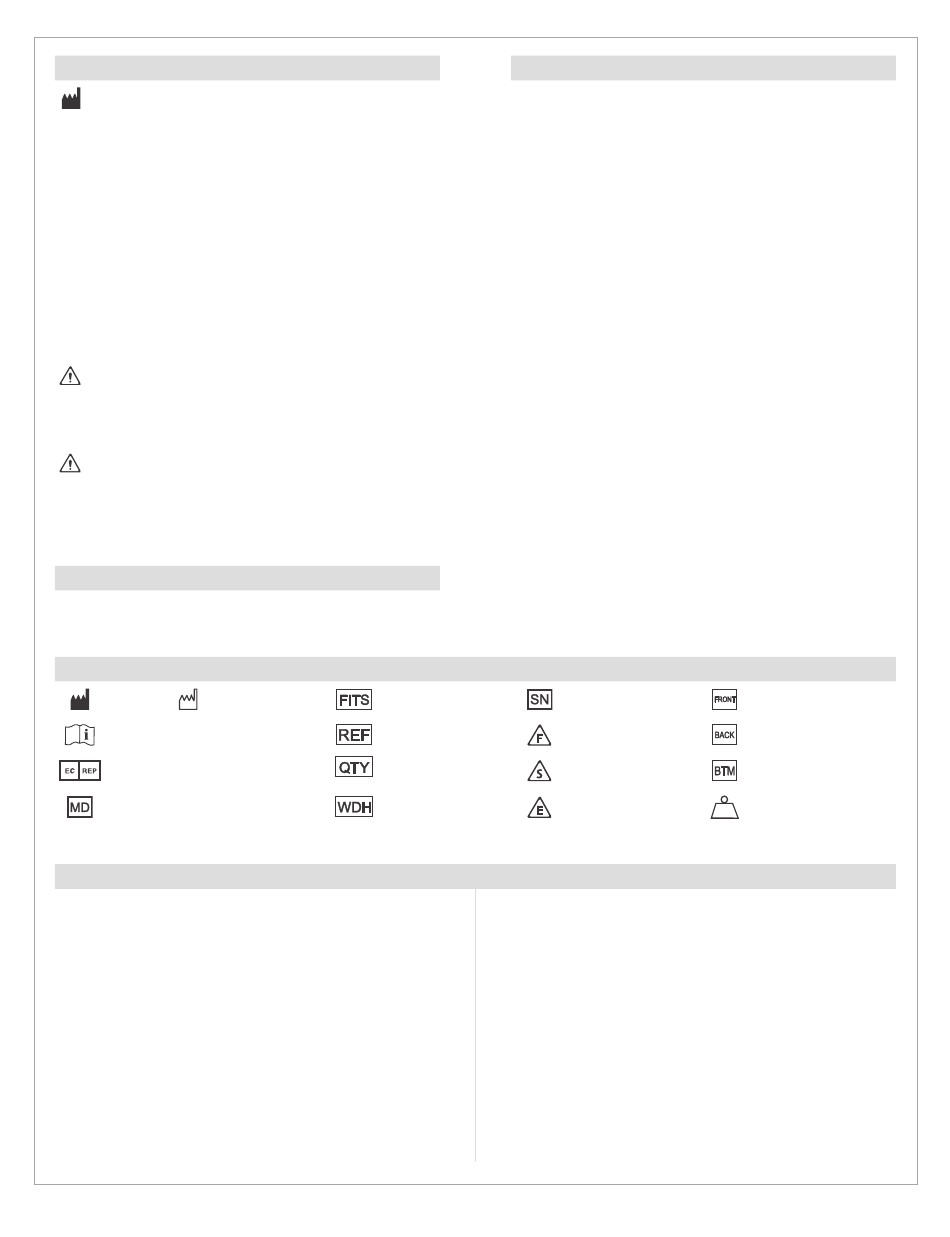 FITS

SN

FRONT

REF

F

BACK

EC REP

QTY

S

BTM

MD

WDH

E